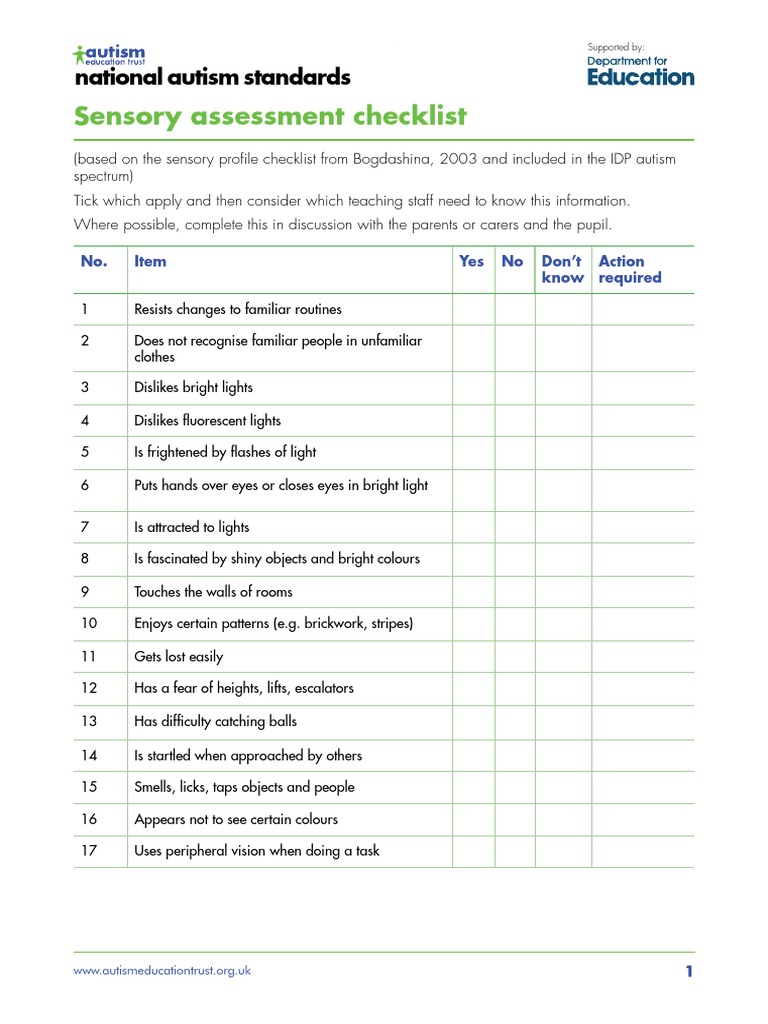 autism
education trust
national autism standards

Supported by:
Department for
Education

Sensory assessment checklist

(based on the sensory profile checklist from Bogdashina, 2003 and included in the IDP autism spectrum)

Tick which apply and then consider which teaching staff need to know this information.

Where possible, complete this in discussion with the parents or carers and the pupil.

| No. | Item | Yes | No | Don't know | Action required |
|---|---|---|---|---|---|
| 1 | Resists changes to familiar routines | | | | |
| 2 | Does not recognise familiar people in unfamiliar clothes | | | | |
| 3 | Dislikes bright lights | | | | |
| 4 | Dislikes fluorescent lights | | | | |
| 5 | Is frightened by flashes of light | | | | |
| 6 | Puts hands over eyes or closes eyes in bright light | | | | |
| 7 | Is attracted to lights | | | | |
| 8 | Is fascinated by shiny objects and bright colours | | | | |
| 9 | Touches the walls of rooms | | | | |
| 10 | Enjoys certain patterns (e.g. brickwork, stripes) | | | | |
| 11 | Gets lost easily | | | | |
| 12 | Has a fear of heights, lifts, escalators | | | | |
| 13 | Has difficulty catching balls | | | | |
| 14 | Is startled when approached by others | | | | |
| 15 | Smells, licks, taps objects and people | | | | |
| 16 | Appears not to see certain colours | | | | |
| 17 | Uses peripheral vision when doing a task | | | | |

www.autismeducationtrust.org.uk

1